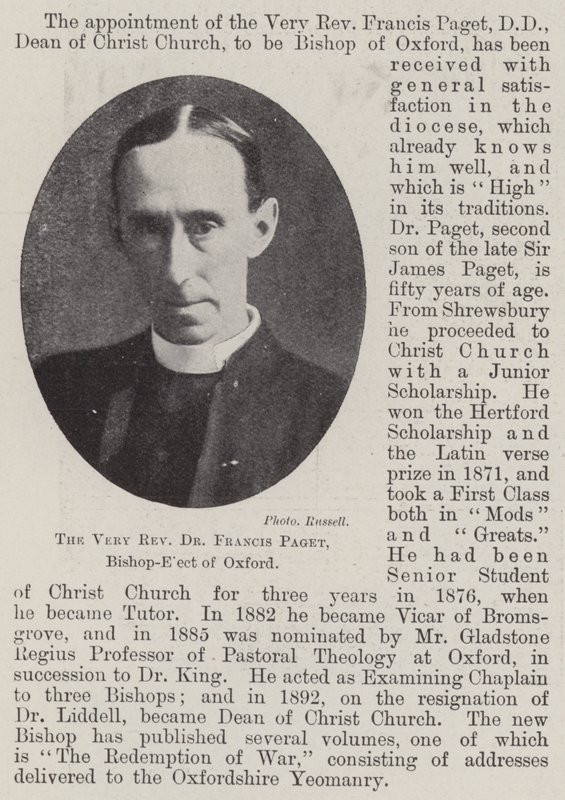 The appointment of the Very Rev. Francis Paget, D.D., Dean of Christ Church, to be Bishop of Oxford, has been received with general satisfaction in the diocese, which already knows him well, and which is "High" in its traditions. Dr. Paget, second son of the late Sir James Paget, is fifty years of age. From Shrewsbury he proceeded to Christ Church with a Junior Scholarship. He won the Hertford Scholarship and the Latin verse prize in 1871, and took a First Class both in "Mods" and "Greats." He had been Senior Student of Christ Church for three years in 1876, when he became Tutor. In 1882 he became Vicar of Bromsgrove, and in 1885 was nominated by Mr. Gladstone Regius Professor of Pastoral Theology at Oxford, in succession to Dr. King. He acted as Examining Chaplain to three Bishops; and in 1892, on the resignation of Dr. Liddell, became Dean of Christ Church. The new Bishop has published several volumes, one of which is "The Redemption of War," consisting of addresses delivered to the Oxfordshire Yeomanry.

Photo. Russell.

The Very Rev. Dr. Francis Paget,
Bishop-E'ect of Oxford.